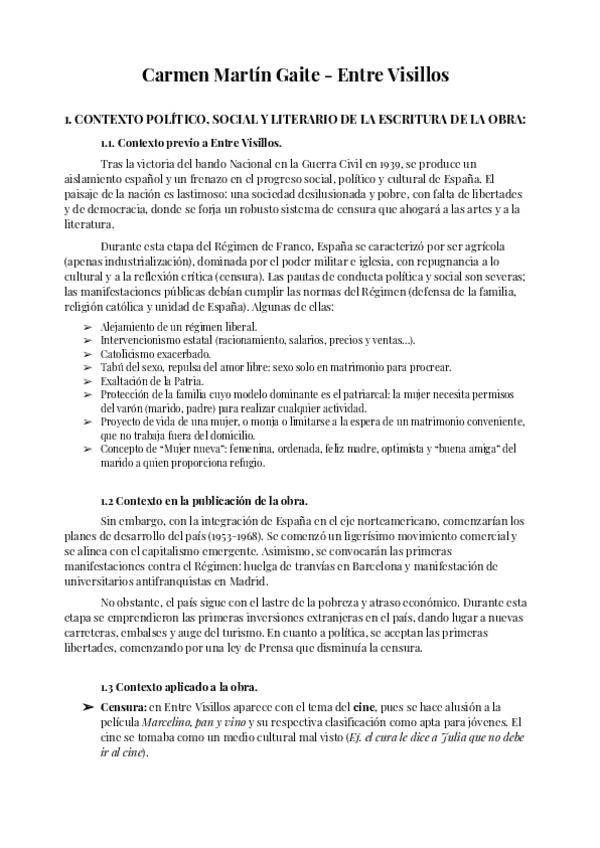 Carmen Martín Gaite - Entre Visillos

1. CONTEXTO POLÍTICO, SOCIAL Y LITERARIO DE LA ESCRITURA DE LA OBRA:

1.1. Contexto previo a Entre Visillos.

Tras la victoria del bando Nacional en la Guerra Civil en 1939, se produce un aislamiento español y un frenazo en el progreso social, político y cultural de España. El paisaje de la nación es lastimoso: una sociedad desilusionada y pobre, con falta de libertades y de democracia, donde se forja un robusto sistema de censura que ahogará a las artes y a la literatura.

Durante esta etapa del Régimen de Franco, España se caracterizó por ser agrícola (apenas industrialización), dominada por el poder militar e iglesia, con repugnancia a lo cultural y a la reflexión crítica (censura). Las pautas de conducta política y social son severas; las manifestaciones públicas debían cumplir las normas del Régimen (defensa de la familia, religión católica y unidad de España). Algunas de ellas:

➢ Alejamiento de un régimen liberal.
➢ Intervencionismo estatal (racionamiento, salarios, precios y ventas...).
➢ Catolicismo exacerbado.
➢ Tabú del sexo, repulsa del amor libre: sexo solo en matrimonio para procrear.
➢ Exaltación de la Patria.
➢ Protección de la familia cuyo modelo dominante es el patriarcal: la mujer necesita permisos del varón (marido, padre) para realizar cualquier actividad.
➢ Proyecto de vida de una mujer, o monja o limitarse a la espera de un matrimonio conveniente, que no trabaja fuera del domicilio.
➢ Concepto de "Mujer nueva": femenina, ordenada, feliz madre, optimista y "buena amiga" del marido a quien proporciona refugio.

1.2 Contexto en la publicación de la obra.

Sin embargo, con la integración de España en el eje norteamericano, comenzarían los planes de desarrollo del país (1953-1968). Se comenzó un ligerísimo movimiento comercial y se alinea con el capitalismo emergente. Asimismo, se convocarán las primeras manifestaciones contra el Régimen: huelga de tranvías en Barcelona y manifestación de universitarios antifranquistas en Madrid.

No obstante, el país sigue con el lastre de la pobreza y atraso económico. Durante esta etapa se emprendieron las primeras inversiones extranjeras en el país, dando lugar a nuevas carreteras, embalses y auge del turismo. En cuanto a política, se aceptan las primeras libertades, comenzando por una ley de Prensa que disminuía la censura.

1.3 Contexto aplicado a la obra.

➢ Censura: en Entre Visillos aparece con el tema del cine, pues se hace alusión a la película Marcelino, pan y vino y su respectiva clasificación como apta para jóvenes. El cine se tomaba como un medio cultural mal visto (Ej. el cura le dice a Julia que no debe ir al cine).